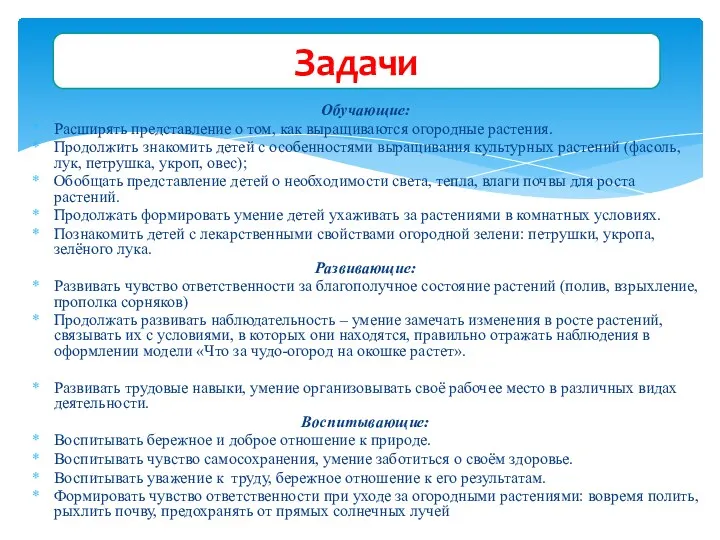 Задачи

Обучающие:

* Расширять представление о том, как выращиваются огородные растения.
* Продолжить знакомить детей с особенностями выращивания культурных растений (фасоль, лук, петрушка, укроп, овес);
* Обобщать представление детей о необходимости света, тепла, влаги почвы для роста растений.
* Продолжать формировать умение детей ухаживать за растениями в комнатных условиях.
* Познакомить детей с лекарственными свойствами огородной зелени: петрушки, укропа, зелёного лука.

Развивающие:

* Развивать чувство ответственности за благополучное состояние растений (полив, взрыхление, прополка сорняков)
* Продолжать развивать наблюдательность – умение замечать изменения в росте растений, связывать их с условиями, в которых они находятся, правильно отражать наблюдения в оформлении модели «Что за чудо-огород на окошке растет».

* Развивать трудовые навыки, умение организовывать своё рабочее место в различных видах деятельности.

Воспитывающие:

* Воспитывать бережное и доброе отношение к природе.
* Воспитывать чувство самосохранения, умение заботиться о своём здоровье.
* Воспитывать уважение к труду, бережное отношение к его результатам.
* Формировать чувство ответственности при уходе за огородными растениями: вовремя полить, рыхлить почву, предохранять от прямых солнечных лучей